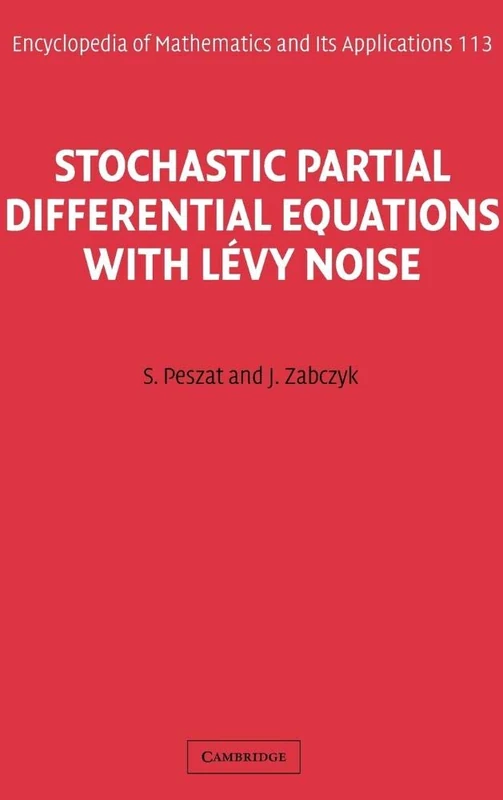 Encyclopedia of Mathematics and Its Applications 113

STOCHASTIC PARTIAL DIFFERENTIAL EQUATIONS WITH LÉVY NOISE

S. Peszat and J. Zabczyk

CAMBRIDGE